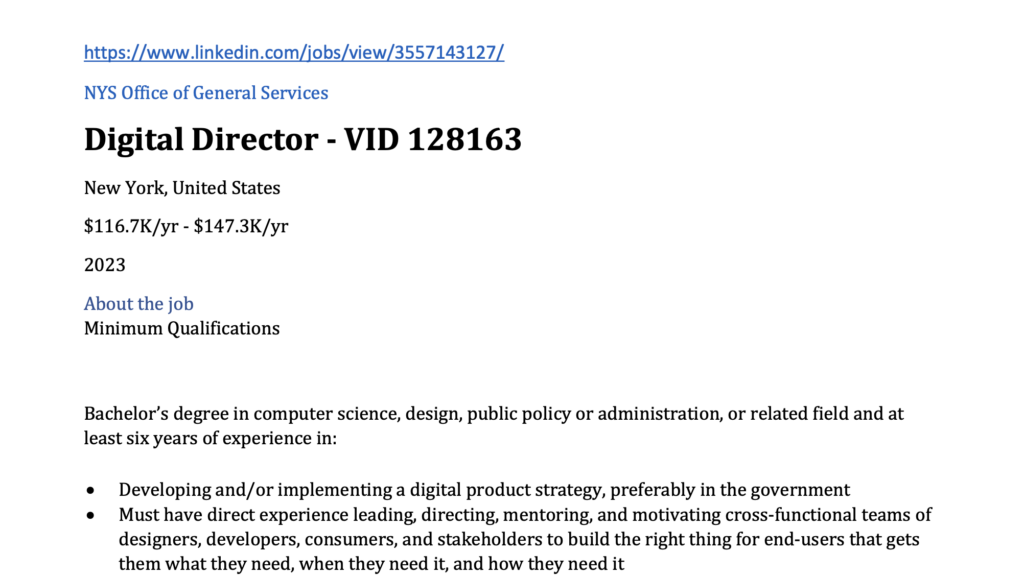 https://www.linkedin.com/jobs/view/3557143127/

NYS Office of General Services

Digital Director - VID 128163

New York, United States

$116.7K/yr - $147.3K/yr

2023

About the job
Minimum Qualifications

Bachelor's degree in computer science, design, public policy or administration, or related field and at least six years of experience in:

• Developing and/or implementing a digital product strategy, preferably in the government
• Must have direct experience leading, directing, mentoring, and motivating cross-functional teams of designers, developers, consumers, and stakeholders to build the right thing for end-users that gets them what they need, when they need it, and how they need it